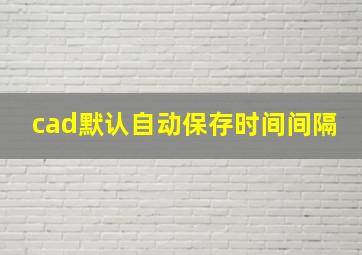 cad默认自动保存时间间隔